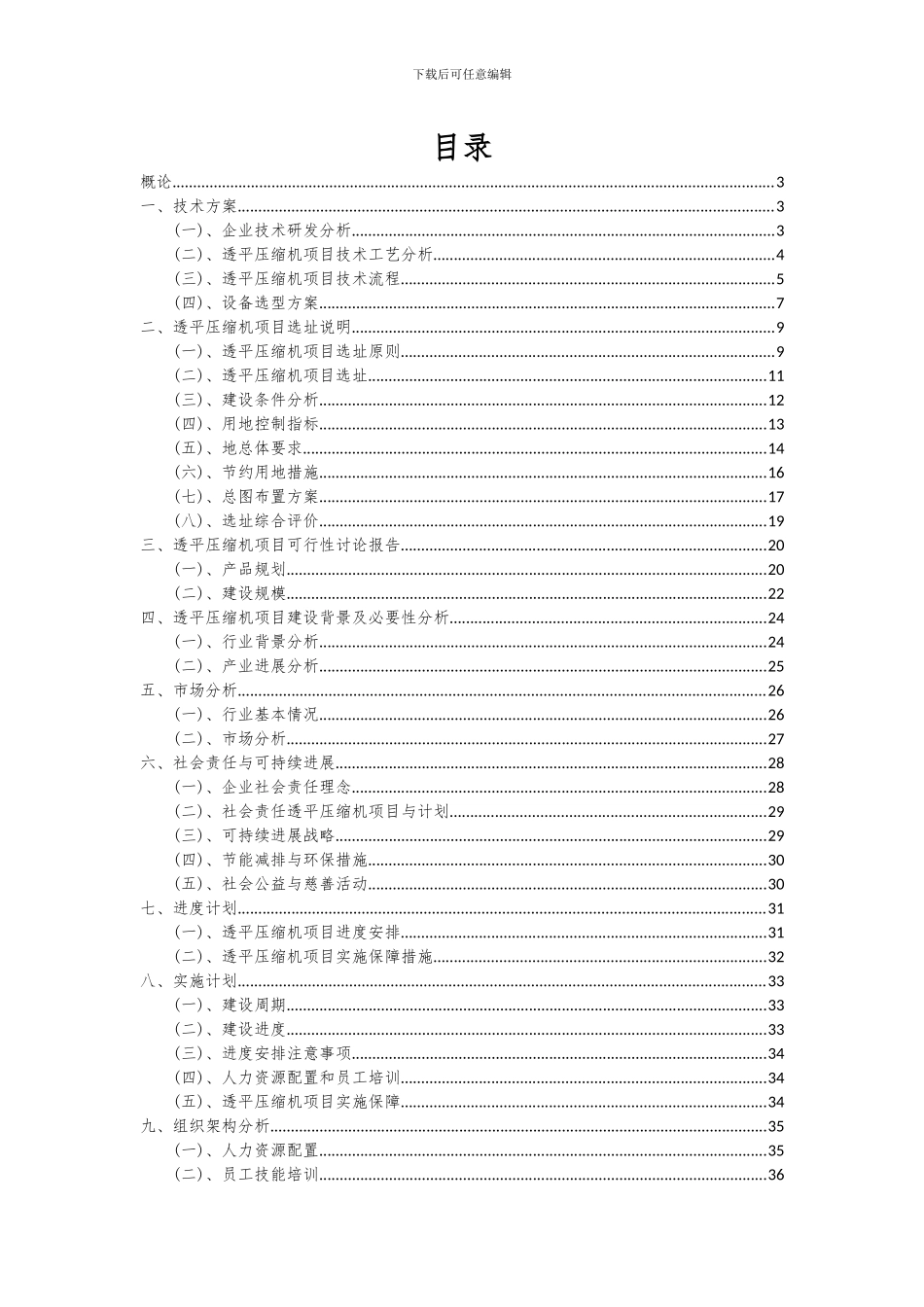 下载后可任意编辑

目录

概论......3
一、技术方案......3
（一）、企业技术研发分析......3
（二）、透平压缩机项目技术工艺分析......4
（三）、透平压缩机项目技术流程......5
（四）、设备选型方案......7
二、透平压缩机项目选址说明......9
（一）、透平压缩机项目选址原则......9
（二）、透平压缩机项目选址......11
（三）、建设条件分析......12
（四）、用地控制指标......13
（五）、地总体要求......14
（六）、节约用地措施......16
（七）、总图布置方案......17
（八）、选址综合评价......19
三、透平压缩机项目可行性讨论报告......20
（一）、产品规划......20
（二）、建设规模......22
四、透平压缩机项目建设背景及必要性分析......24
（一）、行业背景分析......24
（二）、产业进展分析......25
五、市场分析......26
（一）、行业基本情况......26
（二）、市场分析......27
六、社会责任与可持续进展......28
（一）、企业社会责任理念......28
（二）、社会责任透平压缩机项目与计划......29
（三）、可持续进展战略......29
（四）、节能减排与环保措施......30
（五）、社会公益与慈善活动......30
七、进度计划......31
（一）、透平压缩机项目进度安排......31
（二）、透平压缩机项目实施保障措施......32
八、实施计划......33
（一）、建设周期......33
（二）、建设进度......33
（三）、进度安排注意事项......34
（四）、人力资源配置和员工培训......34
（五）、透平压缩机项目实施保障......34
九、组织架构分析......35
（一）、人力资源配置......35
（二）、员工技能培训......36